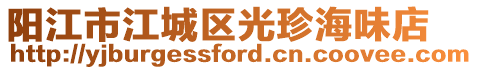 阳江市江城区光珍海味店
http://yjburgessford.cn.coovee.com